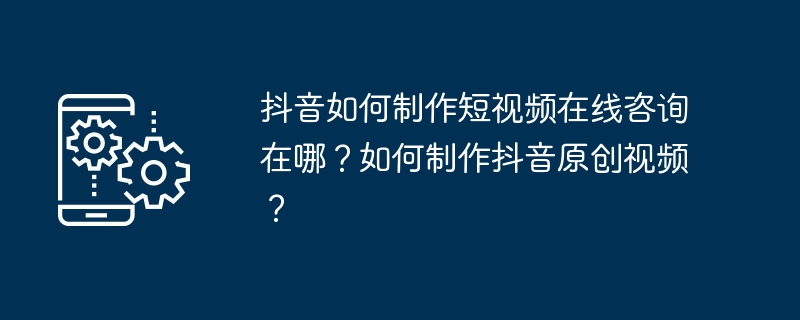 抖音如何制作短视频在线咨询在哪？如何制作抖音原创视频？